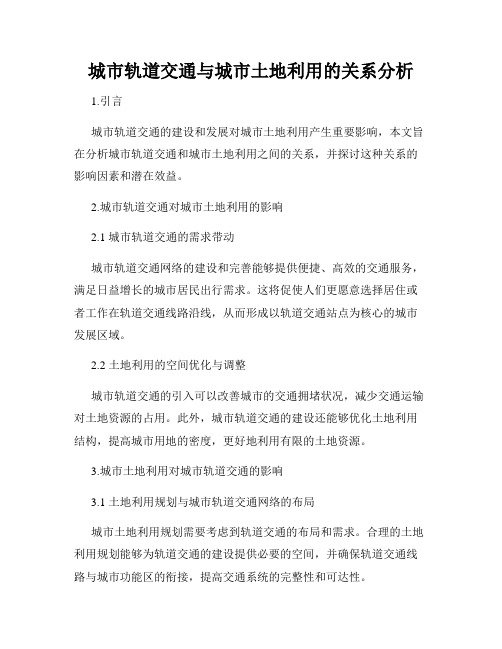 城市轨道交通与城市土地利用的关系分析

1.引言

城市轨道交通的建设和发展对城市土地利用产生重要影响，本文旨在分析城市轨道交通和城市土地利用之间的关系，并探讨这种关系的影响因素和潜在效益。

2.城市轨道交通对城市土地利用的影响

2.1 城市轨道交通的需求带动

城市轨道交通网络的建设和完善能够提供便捷、高效的交通服务，满足日益增长的城市居民出行需求。这将促使人们更愿意选择居住或者工作在轨道交通线路沿线，从而形成以轨道交通站点为核心的城市发展区域。

2.2 土地利用的空间优化与调整

城市轨道交通的引入可以改善城市的交通拥堵状况，减少交通运输对土地资源的占用。此外，城市轨道交通的建设还能够优化土地利用结构，提高城市用地的密度，更好地利用有限的土地资源。

3.城市土地利用对城市轨道交通的影响

3.1 土地利用规划与城市轨道交通网络的布局

城市土地利用规划需要考虑到轨道交通的布局和需求。合理的土地利用规划能够为轨道交通的建设提供必要的空间，并确保轨道交通线路与城市功能区的衔接，提高交通系统的完整性和可达性。